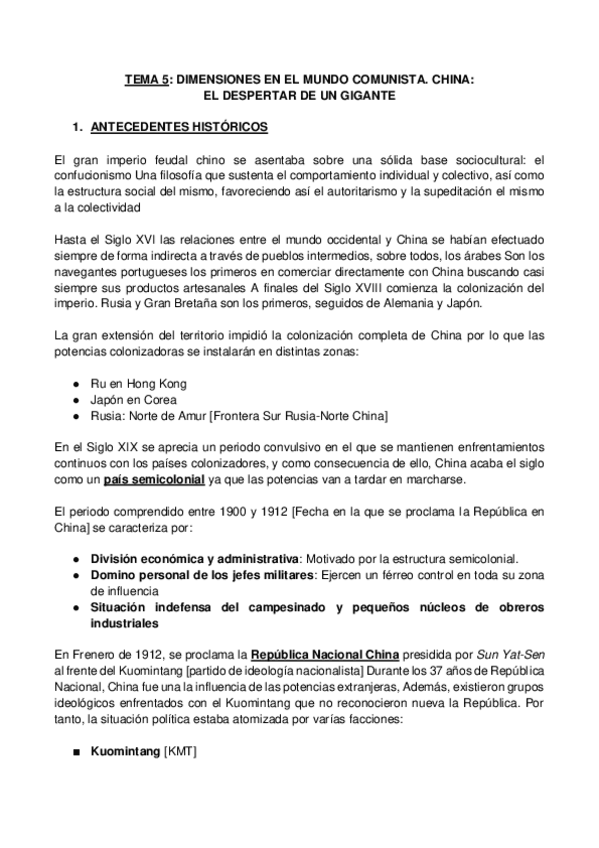 TEMA 5: DIMENSIONES EN EL MUNDO COMUNISTA. CHINA: EL DESPERTAR DE UN GIGANTE

1. ANTECEDENTES HISTÓRICOS

El gran imperio feudal chino se asentaba sobre una sólida base sociocultural: el confucionismo Una filosofía que sustenta el comportamiento individual y colectivo, así como la estructura social del mismo, favoreciendo así el autoritarismo y la supeditación el mismo a la colectividad

Hasta el Siglo XVI las relaciones entre el mundo occidental y China se habían efectuado siempre de forma indirecta a través de pueblos intermedios, sobre todos, los árabes Son los navegantes portugueses los primeros en comerciar directamente con China buscando casi siempre sus productos artesanales A finales del Siglo XVIII comienza la colonización del imperio. Rusia y Gran Bretaña son los primeros, seguidos de Alemania y Japón.

La gran extensión del territorio impidió la colonización completa de China por lo que las potencias colonizadoras se instalarán en distintas zonas:

● Ru en Hong Kong
● Japón en Corea
● Rusia: Norte de Amur [Frontera Sur Rusia-Norte China]

En el Siglo XIX se aprecia un periodo convulsivo en el que se mantienen enfrentamientos continuos con los países colonizadores, y como consecuencia de ello, China acaba el siglo como un país semicolonial ya que las potencias van a tardar en marcharse.

El periodo comprendido entre 1900 y 1912 [Fecha en la que se proclama la República en China] se caracteriza por:

● División económica y administrativa: Motivado por la estructura semicolonial.
● Domino personal de los jefes militares: Ejercen un férreo control en toda su zona de influencia
● Situación indefensa del campesinado y pequeños núcleos de obreros industriales

En Frenero de 1912, se proclama la República Nacional China presidida por Sun Yat-Sen al frente del Kuomintang [partido de ideología nacionalista] Durante los 37 años de República Nacional, China fue una la influencia de las potencias extranjeras, Además, existieron grupos ideológicos enfrentados con el Kuomintang que no reconocieron nueva la República. Por tanto, la situación política estaba atomizada por varías facciones:

■ Kuomintang [KMT]